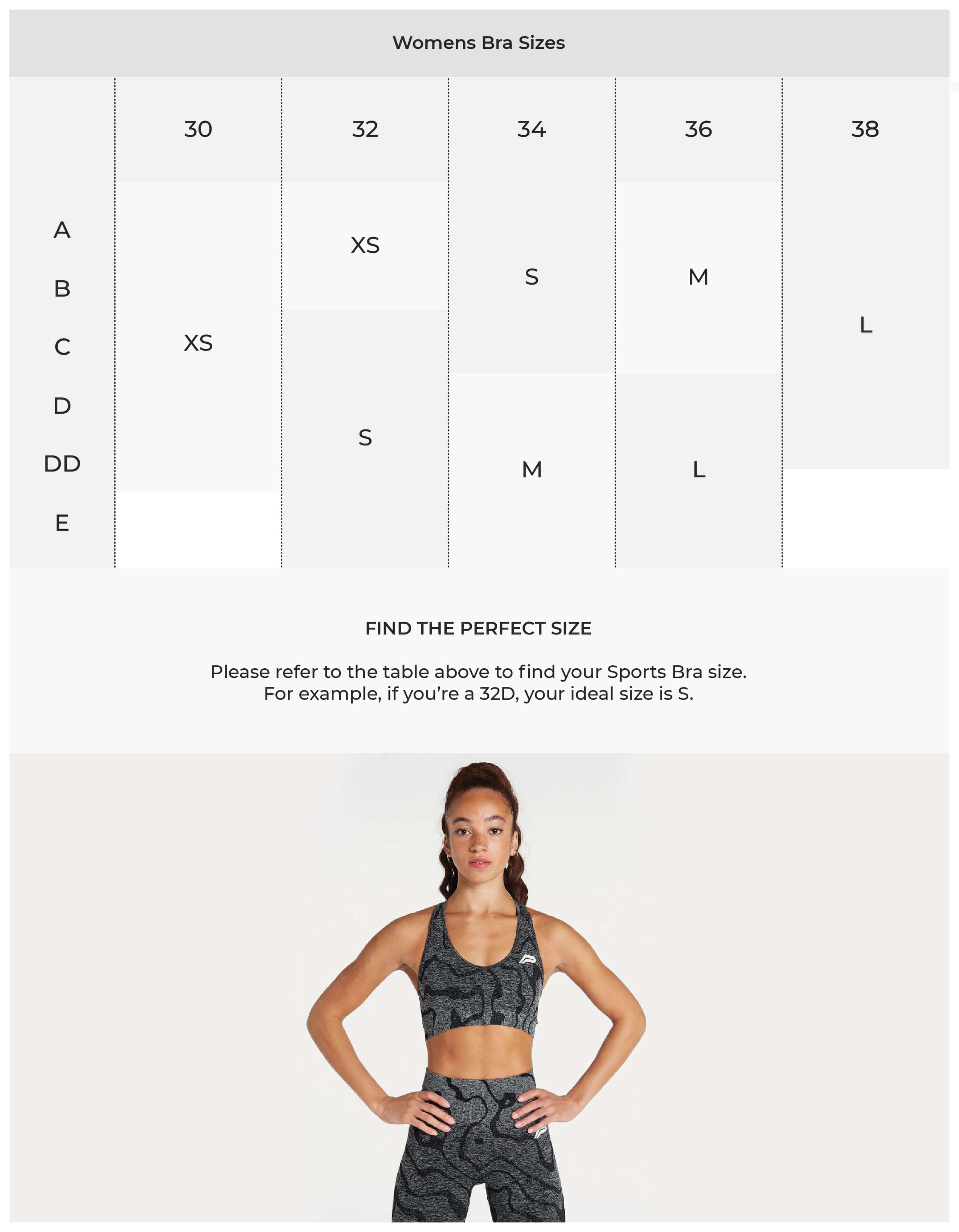 Womens Bra Sizes

| | 30 | 32 | 34 | 36 | 38 |
|---|---|---|---|---|---|
| A | XS | XS | S | M | L |
| B | XS | XS | S | M | L |
| C | XS | S | S | M | L |
| D | XS | S | M | L | L |
| DD | XS | S | M | L | L |
| E | | S | M | L | |

FIND THE PERFECT SIZE

Please refer to the table above to find your Sports Bra size. For example, if you're a 32D, your ideal size is S.